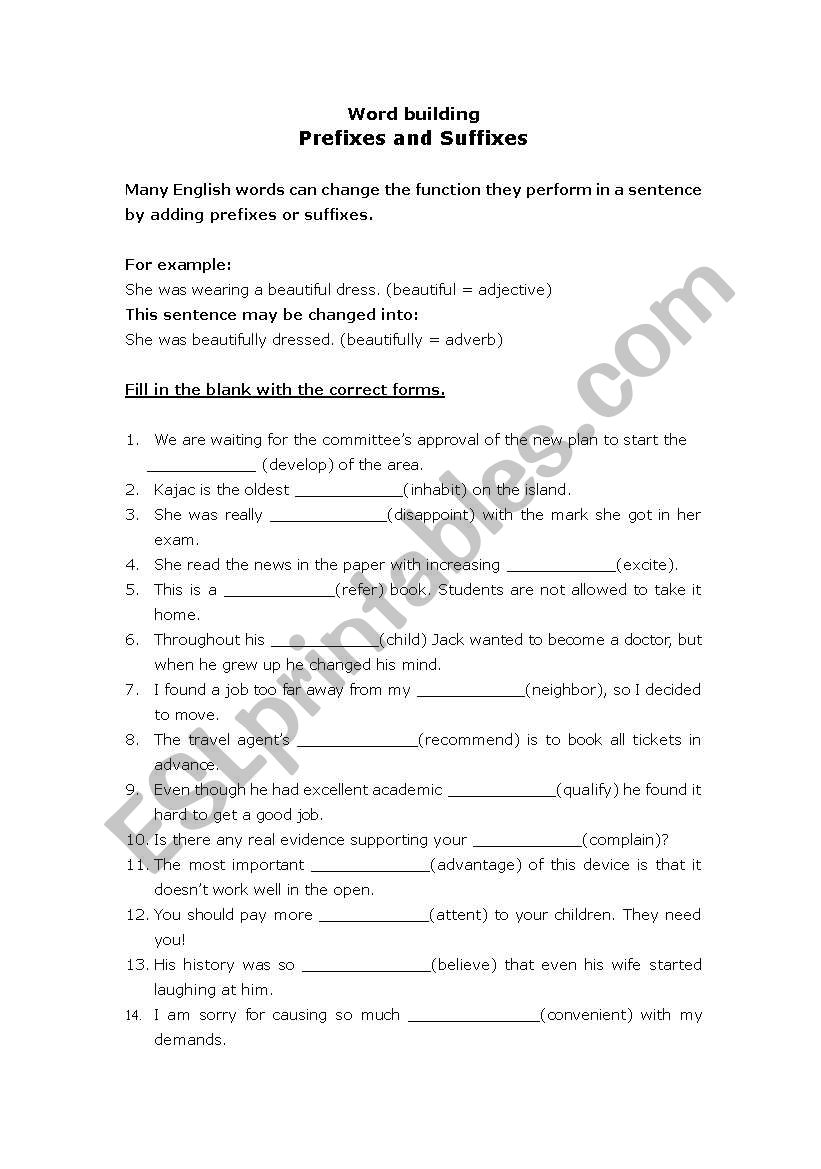 Word building
Prefixes and Suffixes

Many English words can change the function they perform in a sentence by adding prefixes or suffixes.

For example:
She was wearing a beautiful dress. (beautiful = adjective)
This sentence may be changed into:
She was beautifully dressed. (beautifully = adverb)

Fill in the blank with the correct forms.

1. We are waiting for the committee's approval of the new plan to start the ____________ (develop) of the area.
2. Kajac is the oldest ____________(inhabit) on the island.
3. She was really ____________(disappoint) with the mark she got in her exam.
4. She read the news in the paper with increasing ____________(excite).
5. This is a ____________(refer) book. Students are not allowed to take it home.
6. Throughout his ____________(child) Jack wanted to become a doctor, but when he grew up he changed his mind.
7. I found a job too far away from my ____________(neighbor), so I decided to move.
8. The travel agent's ____________(recommend) is to book all tickets in advance.
9. Even though he had excellent academic ____________(qualify) he found it hard to get a good job.
10. Is there any real evidence supporting your ____________(complain)?
11. The most important ____________(advantage) of this device is that it doesn't work well in the open.
12. You should pay more ____________(attent) to your children. They need you!
13. His history was so ____________(believe) that even his wife started laughing at him.
14. I am sorry for causing so much ____________(convenient) with my demands.

ESLprintables.com